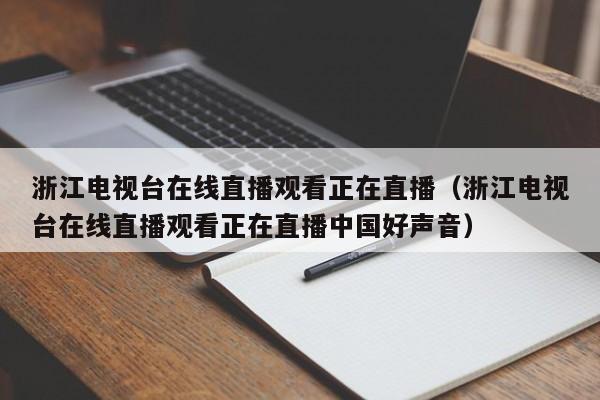 浙江电视台在线直播观看正在直播（浙江电视台在线直播观看正在直播中国好声音）